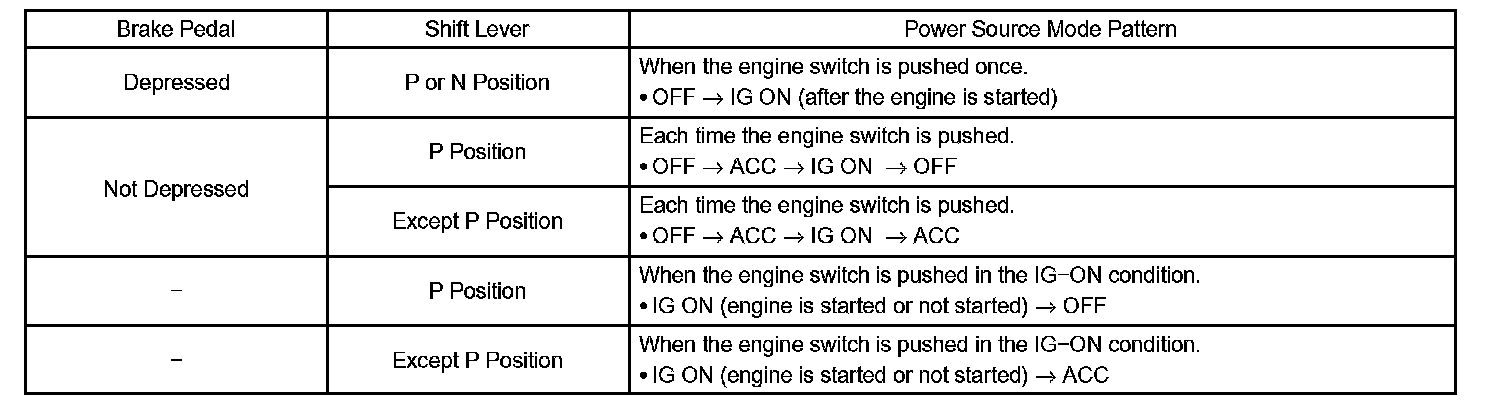 | Brake Pedal | Shift Lever | Power Source Mode Pattern |
|---|---|---|
| Depressed | P or N Position | When the engine switch is pushed once. • OFF → IG ON (after the engine is started) |
| Not Depressed | P Position | Each time the engine switch is pushed. • OFF → ACC → IG ON → OFF |
|  | Except P Position | Each time the engine switch is pushed. • OFF → ACC → IG ON → ACC |
| - | P Position | When the engine switch is pushed in the IG-ON condition. • IG ON (engine is started or not started) → OFF |
| - | Except P Position | When the engine switch is pushed in the IG-ON condition. • IG ON (engine is started or not started) → ACC |